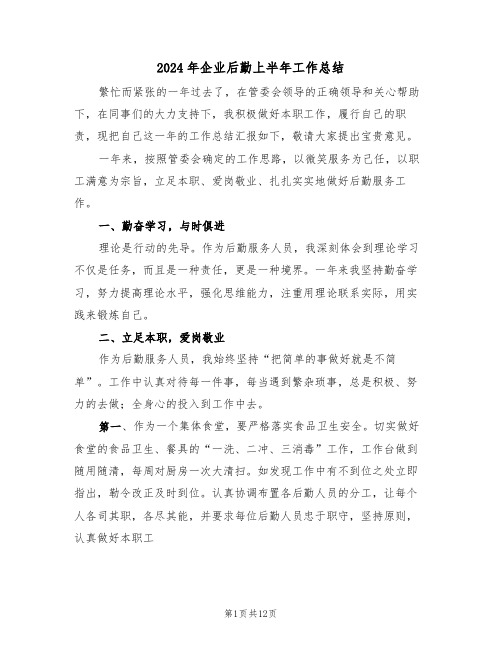 2024年企业后勤上半年工作总结

繁忙而紧张的一年过去了，在管委会领导的正确领导和关心帮助下，在同事们的大力支持下，我积极做好本职工作，履行自己的职责，现把自己这一年的工作总结汇报如下，敬请大家提出宝贵意见。

一年来，按照管委会确定的工作思路，以微笑服务为己任，以职工满意为宗旨，立足本职、爱岗敬业、扎扎实实地做好后勤服务工作。

一、勤奋学习，与时俱进

理论是行动的先导。作为后勤服务人员，我深刻体会到理论学习不仅是任务，而且是一种责任，更是一种境界。一年来我坚持勤奋学习，努力提高理论水平，强化思维能力，注重用理论联系实际，用实践来锻炼自己。

二、立足本职，爱岗敬业

作为后勤服务人员，我始终坚持“把简单的事做好就是不简单”。工作中认真对待每一件事，每当遇到繁杂琐事，总是积极、努力的去做；全身心的投入到工作中去。

第一、作为一个集体食堂，要严格落实食品卫生安全。切实做好食堂的食品卫生、餐具的“一洗、二冲、三消毒”工作，工作台做到随用随清，每周对厨房一次大清扫。如发现工作中有不到位之处立即指出，勒令改正及时到位。认真协调布置各后勤人员的分工，让每个人各司其职，各尽其能，并要求每位后勤人员忠于职守，坚持原则，认真做好本职工

第1页共12页